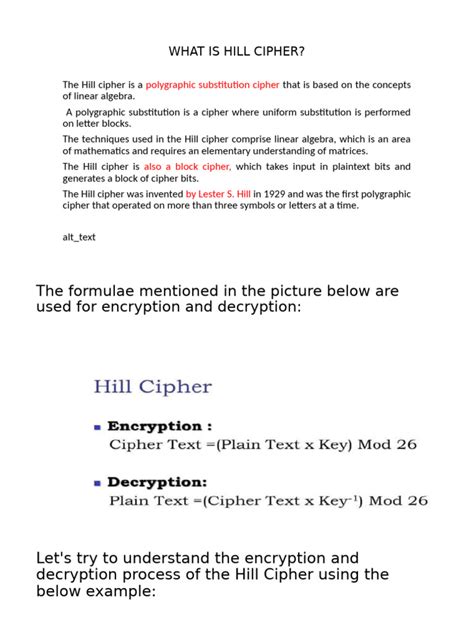 WHAT IS HILL CIPHER?

The Hill cipher is a polygraphic substitution cipher that is based on the concepts of linear algebra.

A polygraphic substitution is a cipher where uniform substitution is performed on letter blocks.

The techniques used in the Hill cipher comprise linear algebra, which is an area of mathematics and requires an elementary understanding of matrices.

The Hill cipher is also a block cipher, which takes input in plaintext bits and generates a block of cipher bits.

The Hill cipher was invented by Lester S. Hill in 1929 and was the first polygraphic cipher that operated on more than three symbols or letters at a time.

alt_text

The formulae mentioned in the picture below are used for encryption and decryption:

Hill Cipher

Encryption :
Cipher Text =(Plain Text x Key) Mod 26

Decryption:
Plain Text =(Cipher Text x Key$^{-1}$) Mod 26

Let's try to understand the encryption and decryption process of the Hill Cipher using the below example: